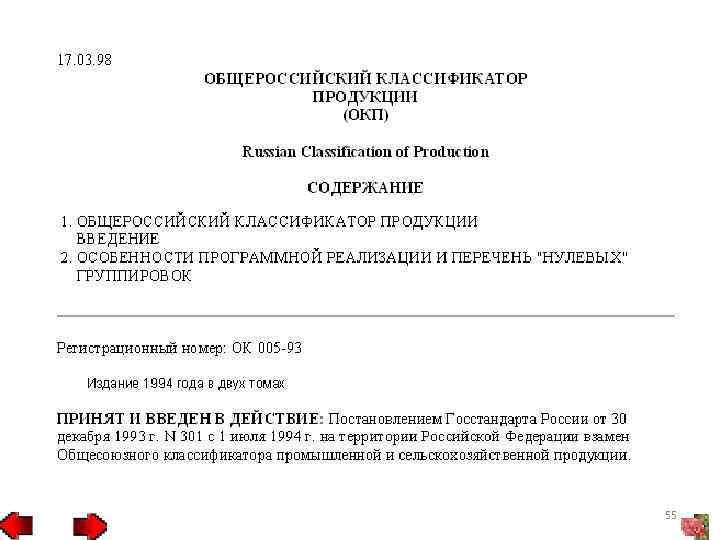 17.03.98

ОБЩЕРОССИЙСКИЙ КЛАССИФИКАТОР ПРОДУКЦИИ (ОКП)

Russian Classification of Production

СОДЕРЖАНИЕ

1. ОБЩЕРОССИЙСКИЙ КЛАССИФИКАТОР ПРОДУКЦИИ ВВЕДЕНИЕ
2. ОСОБЕННОСТИ ПРОГРАММНОЙ РЕАЛИЗАЦИИ И ПЕРЕЧЕНЬ "НУЛЕВЫХ" ГРУППИРОВОК

Регистрационный номер: ОК 005-93

Издание 1994 года в двух томах

ПРИНЯТ И ВВЕДЕН В ДЕЙСТВИЕ: Постановлением Госстандарта России от 30 декабря 1993 г. N 301 с 1 июля 1994 г. на территории Российской Федерации взамен Общесоюзного классификатора промышленной и сельскохозяйственной продукции.

55